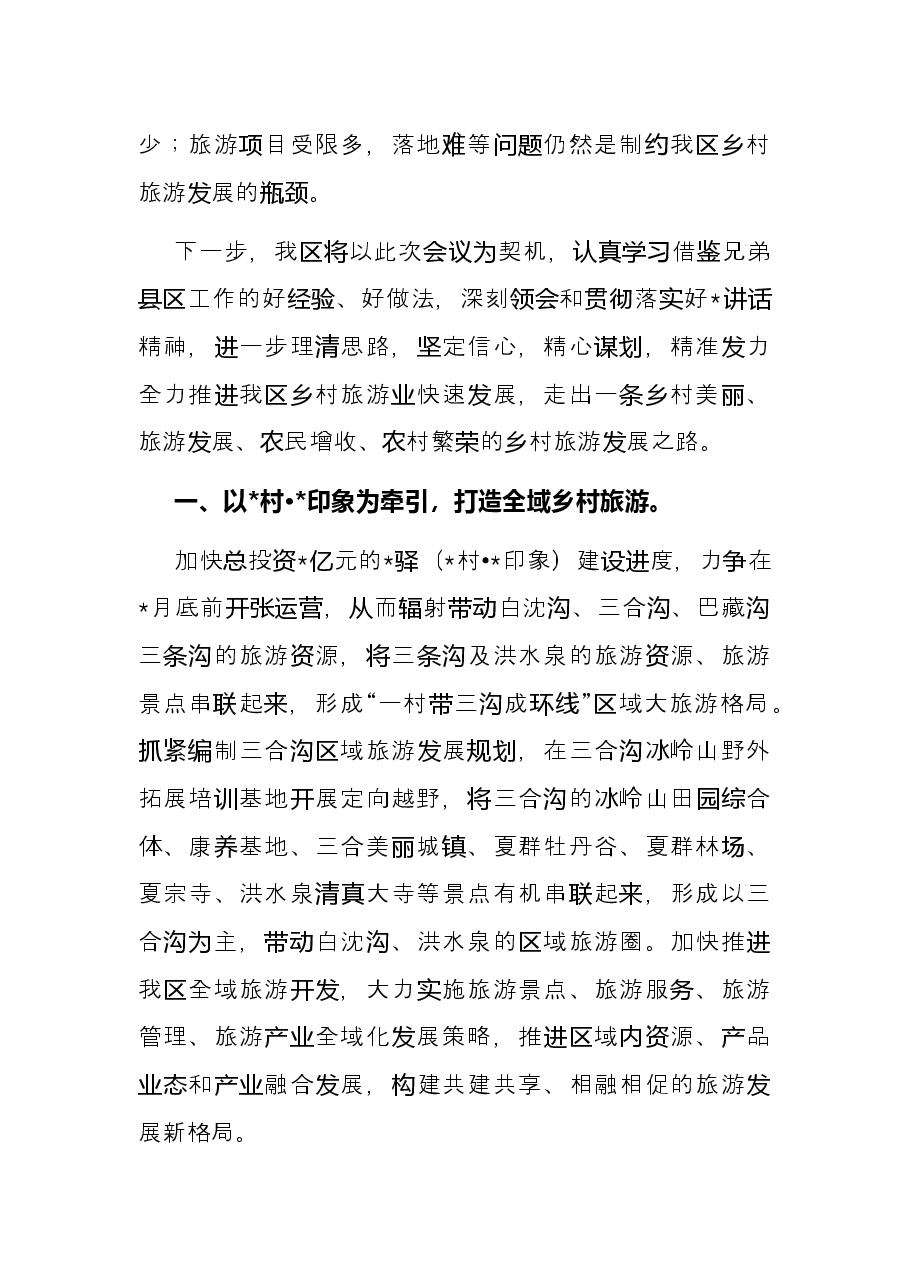 少；旅游项目受限多，落地难等问题仍然是制约我区乡村旅游发展的瓶颈。

下一步，我区将以此次会议为契机，认真学习借鉴兄弟县区工作的好经验、好做法，深刻领会和贯彻落实好*讲话精神，进一步理清思路，坚定信心，精心谋划，精准发力全力推进我区乡村旅游业快速发展，走出一条乡村美丽、旅游发展、农民增收、农村繁荣的乡村旅游发展之路。

一、以*村•*印象为牵引，打造全域乡村旅游。

加快总投资*亿元的*驿（*村•*印象）建设进度，力争在*月底前开张运营，从而辐射带动白沈沟、三合沟、巴藏沟三条沟的旅游资源，将三条沟及洪水泉的旅游资源、旅游景点串联起来，形成“一村带三沟成环线”区域大旅游格局。抓紧编制三合沟区域旅游发展规划，在三合沟冰岭山野外拓展培训基地开展定向越野，将三合沟的冰岭山田园综合体、康养基地、三合美丽城镇、夏群牡丹谷、夏群林场、夏宗寺、洪水泉清真大寺等景点有机串联起来，形成以三合沟为主，带动白沈沟、洪水泉的区域旅游圈。加快推进我区全域旅游开发，大力实施旅游景点、旅游服务、旅游管理、旅游产业全域化发展策略，推进区域内资源、产品业态和产业融合发展，构建共建共享、相融相促的旅游发展新格局。